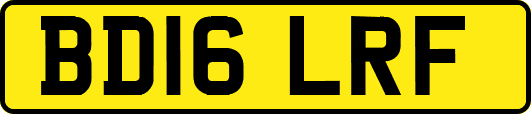 BD16 LRF